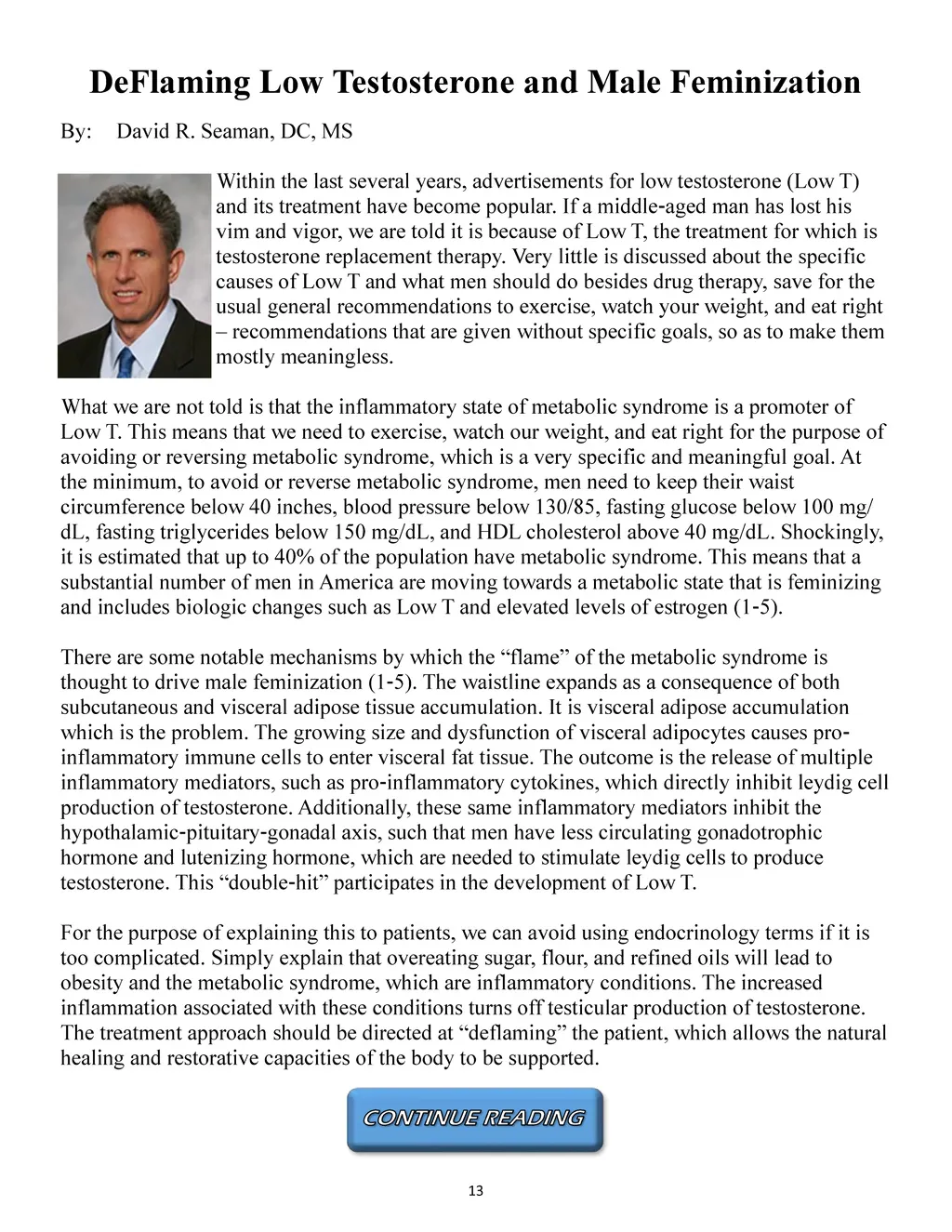 DeFlaming Low Testosterone and Male Feminization

By: David R. Seaman, DC, MS

Within the last several years, advertisements for low testosterone (Low T) and its treatment have become popular. If a middle-aged man has lost his vim and vigor, we are told it is because of Low T, the treatment for which is testosterone replacement therapy. Very little is discussed about the specific causes of Low T and what men should do besides drug therapy, save for the usual general recommendations to exercise, watch your weight, and eat right – recommendations that are given without specific goals, so as to make them mostly meaningless.

What we are not told is that the inflammatory state of metabolic syndrome is a promoter of Low T. This means that we need to exercise, watch our weight, and eat right for the purpose of avoiding or reversing metabolic syndrome, which is a very specific and meaningful goal. At the minimum, to avoid or reverse metabolic syndrome, men need to keep their waist circumference below 40 inches, blood pressure below 130/85, fasting glucose below 100 mg/dL, fasting triglycerides below 150 mg/dL, and HDL cholesterol above 40 mg/dL. Shockingly, it is estimated that up to 40% of the population have metabolic syndrome. This means that a substantial number of men in America are moving towards a metabolic state that is feminizing and includes biologic changes such as Low T and elevated levels of estrogen (1-5).

There are some notable mechanisms by which the “flame” of the metabolic syndrome is thought to drive male feminization (1-5). The waistline expands as a consequence of both subcutaneous and visceral adipose tissue accumulation. It is visceral adipose accumulation which is the problem. The growing size and dysfunction of visceral adipocytes causes pro-inflammatory immune cells to enter visceral fat tissue. The outcome is the release of multiple inflammatory mediators, such as pro-inflammatory cytokines, which directly inhibit leydig cell production of testosterone. Additionally, these same inflammatory mediators inhibit the hypothalamic-pituitary-gonadal axis, such that men have less circulating gonadotrophic hormone and lutenizing hormone, which are needed to stimulate leydig cells to produce testosterone. This “double-hit” participates in the development of Low T.

For the purpose of explaining this to patients, we can avoid using endocrinology terms if it is too complicated. Simply explain that overeating sugar, flour, and refined oils will lead to obesity and the metabolic syndrome, which are inflammatory conditions. The increased inflammation associated with these conditions turns off testicular production of testosterone. The treatment approach should be directed at “deflaming” the patient, which allows the natural healing and restorative capacities of the body to be supported.

CONTINUE READING

13